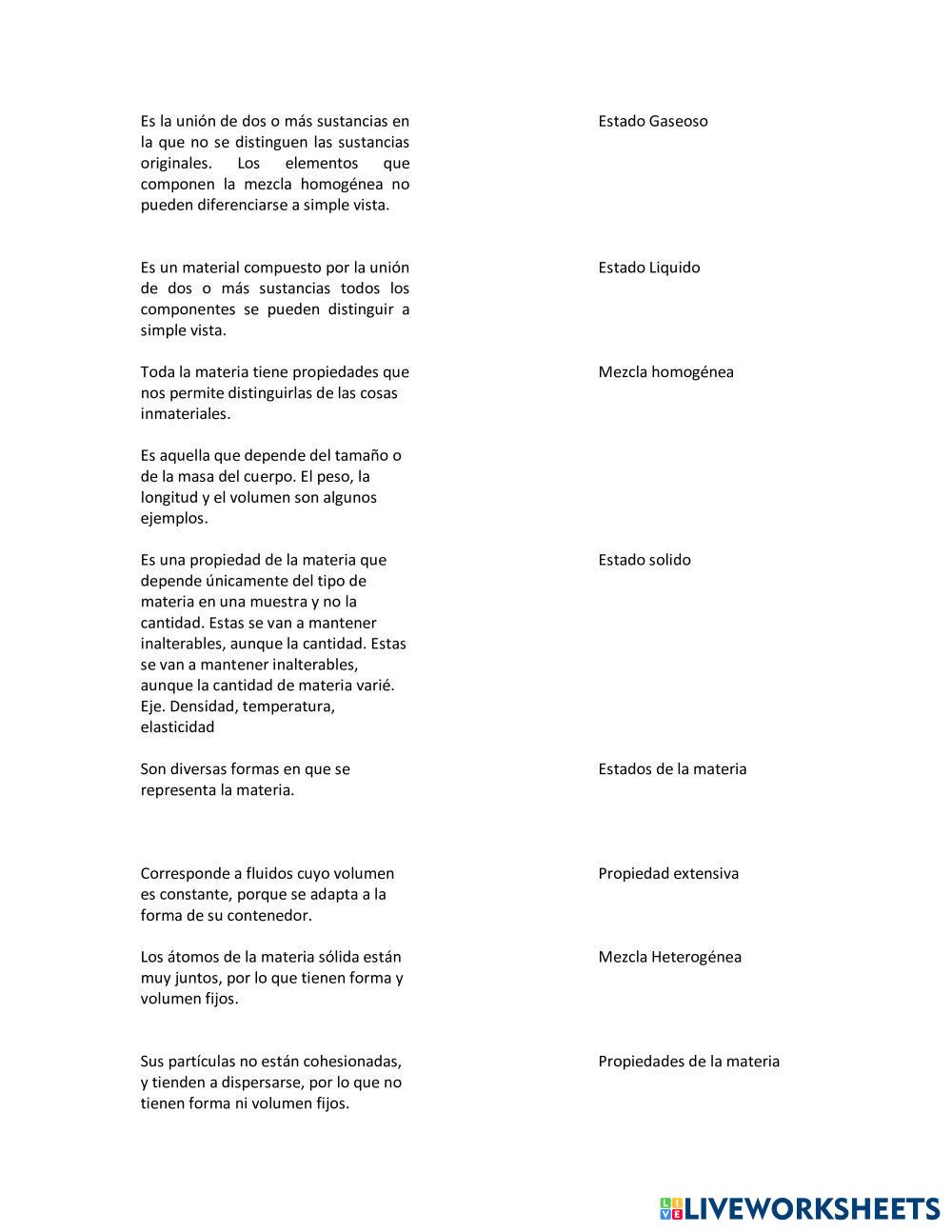 Es la unión de dos o más sustancias en la que no se distinguen las sustancias originales. Los elementos que componen la mezcla homogénea no pueden diferenciarse a simple vista.

Es un material compuesto por la unión de dos o más sustancias todos los componentes se pueden distinguir a simple vista.

Toda la materia tiene propiedades que nos permite distinguirlas de las cosas inmateriales.

Es aquella que depende del tamaño o de la masa del cuerpo. El peso, la longitud y el volumen son algunos ejemplos.

Es una propiedad de la materia que depende únicamente del tipo de materia en una muestra y no la cantidad. Estas se van a mantener inalterables, aunque la cantidad. Estas se van a mantener inalterables, aunque la cantidad de materia varié. Eje. Densidad, temperatura, elasticidad

Son diversas formas en que se representa la materia.

Corresponde a fluidos cuyo volumen es constante, porque se adapta a la forma de su contenedor.

Los átomos de la materia sólida están muy juntos, por lo que tienen forma y volumen fijos.

Sus partículas no están cohesionadas, y tienden a dispersarse, por lo que no tienen forma ni volumen fijos.

Estado Gaseoso

Estado Liquido

Mezcla homogénea

Estado solido

Estados de la materia

Propiedad extensiva

Mezcla Heterogénea

Propiedades de la materia

LIVEWORKSHEETS